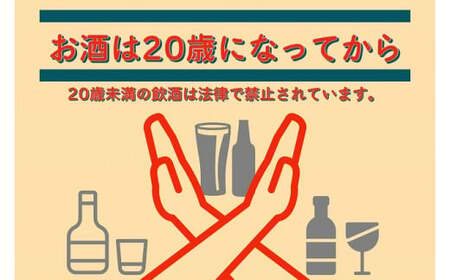 お酒は20歳になってから

20歳未満の飲酒は法律で禁止されています。